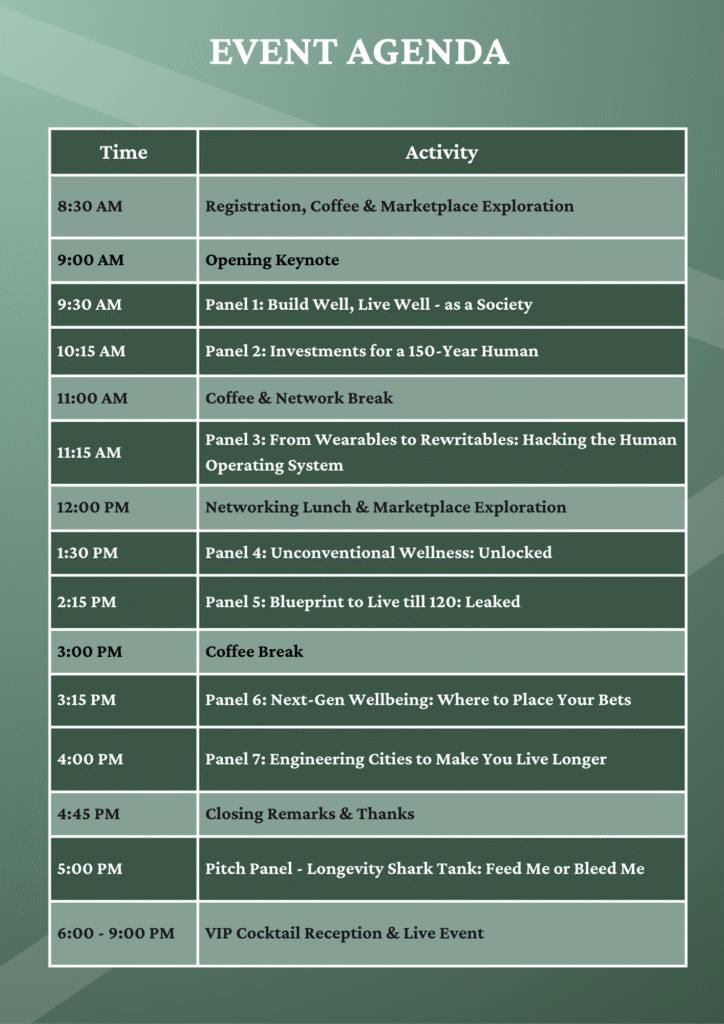 EVENT AGENDA

| Time | Activity |
|---|---|
| 8:30 AM | Registration, Coffee & Marketplace Exploration |
| 9:00 AM | Opening Keynote |
| 9:30 AM | Panel 1: Build Well, Live Well - as a Society |
| 10:15 AM | Panel 2: Investments for a 150-Year Human |
| 11:00 AM | Coffee & Network Break |
| 11:15 AM | Panel 3: From Wearables to Rewritables: Hacking the Human Operating System |
| 12:00 PM | Networking Lunch & Marketplace Exploration |
| 1:30 PM | Panel 4: Unconventional Wellness: Unlocked |
| 2:15 PM | Panel 5: Blueprint to Live till 120: Leaked |
| 3:00 PM | Coffee Break |
| 3:15 PM | Panel 6: Next-Gen Wellbeing: Where to Place Your Bets |
| 4:00 PM | Panel 7: Engineering Cities to Make You Live Longer |
| 4:45 PM | Closing Remarks & Thanks |
| 5:00 PM | Pitch Panel - Longevity Shark Tank: Feed Me or Bleed Me |
| 6:00 - 9:00 PM | VIP Cocktail Reception & Live Event |